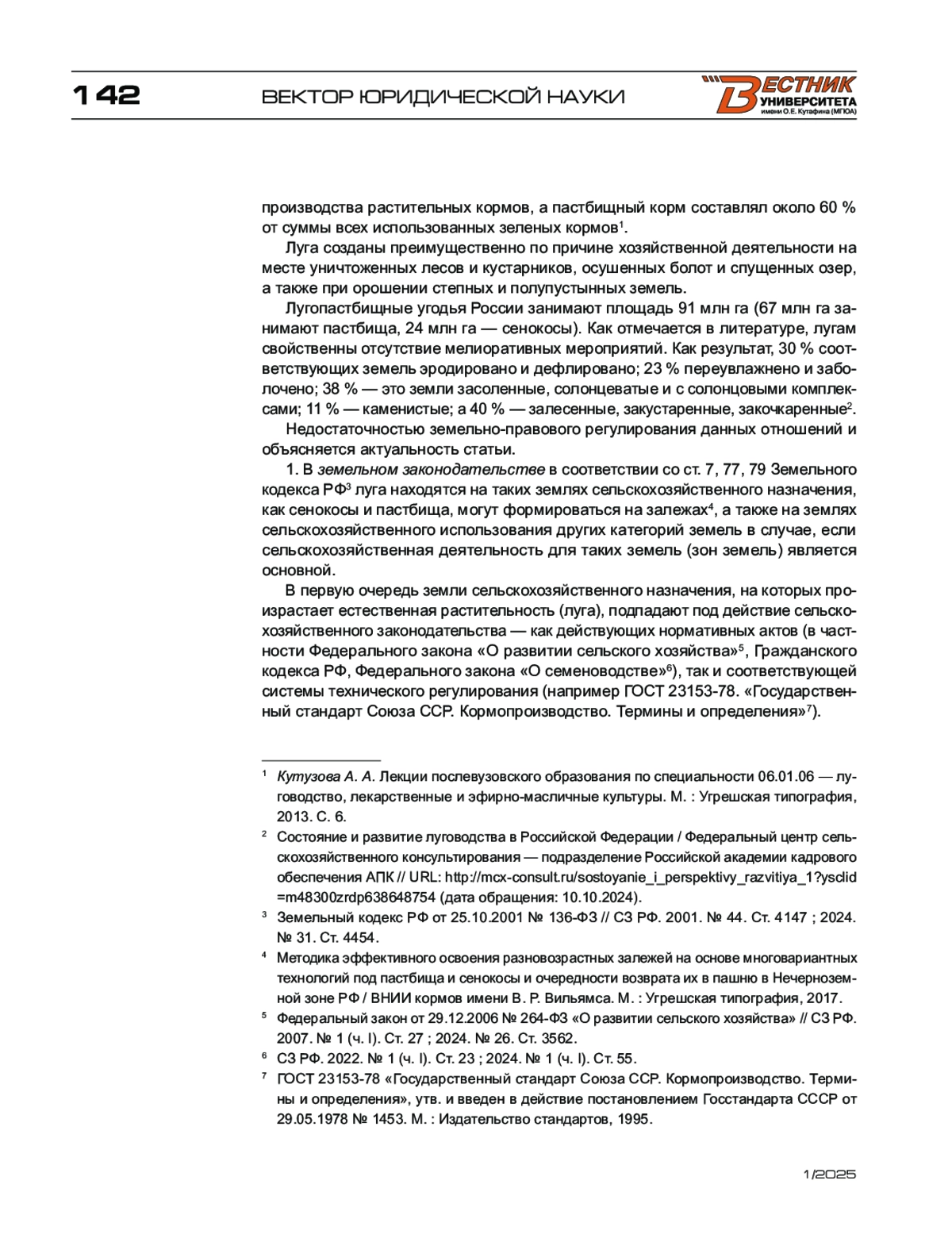 142 ВЕКТОР ЮРИДИЧЕСКОЙ НАУКИ

ВЕСТНИК УНИВЕРСИТЕТА имени О.Е. Кутафина (МГЮА)

производства растительных кормов, а пастбищный корм составлял около 60 % от суммы всех использованных зеленых кормов$^1$.

Луга созданы преимущественно по причине хозяйственной деятельности на месте уничтоженных лесов и кустарников, осушенных болот и спущенных озер, а также при орошении степных и полупустынных земель.

Лугопастбищные угодья России занимают площадь 91 млн га (67 млн га занимают пастбища, 24 млн га — сенокосы). Как отмечается в литературе, лугам свойственны отсутствие мелиоративных мероприятий. Как результат, 30 % соответствующих земель эродировано и дефлировано; 23 % переувлажнено и заболочено; 38 % — это земли засоленные, солонцеватые и с солонцовыми комплексами; 11 % — каменистые; а 40 % — залесенные, закустаренные, закочкаренные$^2$.

Недостаточностью земельно-правового регулирования данных отношений и объясняется актуальность статьи.

1. В земельном законодательстве в соответствии со ст. 7, 77, 79 Земельного кодекса РФ$^3$ луга находятся на таких землях сельскохозяйственного назначения, как сенокосы и пастбища, могут формироваться на залежах$^4$, а также на землях сельскохозяйственного использования других категорий земель в случае, если сельскохозяйственная деятельность для таких земель (зон земель) является основной.

В первую очередь земли сельскохозяйственного назначения, на которых произрастает естественная растительность (луга), подпадают под действие сельскохозяйственного законодательства — как действующих нормативных актов (в частности Федерального закона «О развитии сельского хозяйства»$^5$, Гражданского кодекса РФ, Федерального закона «О семеноводстве»$^6$), так и соответствующей системы технического регулирования (например ГОСТ 23153-78. «Государственный стандарт Союза ССР. Кормопроизводство. Термины и определения»$^7$).

$^1$ Кутузова А. А. Лекции послевузовского образования по специальности 06.01.06 — луговодство, лекарственные и эфирно-масличные культуры. М. : Угрешская типография, 2013. С. 6.

$^2$ Состояние и развитие луговодства в Российской Федерации / Федеральный центр сельскохозяйственного консультирования — подразделение Российской академии кадрового обеспечения АПК // URL: http://mcx-consult.ru/sostoyanie_i_perspektivy_razvitiya_1?ysclid=m48300zrdp638648754 (дата обращения: 10.10.2024).

$^3$ Земельный кодекс РФ от 25.10.2001 № 136-ФЗ // СЗ РФ. 2001. № 44. Ст. 4147 ; 2024. № 31. Ст. 4454.

$^4$ Методика эффективного освоения разновозрастных залежей на основе многовариантных технологий под пастбища и сенокосы и очередности возврата их в пашню в Нечерноземной зоне РФ / ВНИИ кормов имени В. Р. Вильямса. М. : Угрешская типография, 2017.

$^5$ Федеральный закон от 29.12.2006 № 264-ФЗ «О развитии сельского хозяйства» // СЗ РФ. 2007. № 1 (ч. I). Ст. 27 ; 2024. № 26. Ст. 3562.

$^6$ СЗ РФ. 2022. № 1 (ч. I). Ст. 23 ; 2024. № 1 (ч. I). Ст. 55.

$^7$ ГОСТ 23153-78 «Государственный стандарт Союза ССР. Кормопроизводство. Термины и определения», утв. и введен в действие постановлением Госстандарта СССР от 29.05.1978 № 1453. М. : Издательство стандартов, 1995.

1/2025